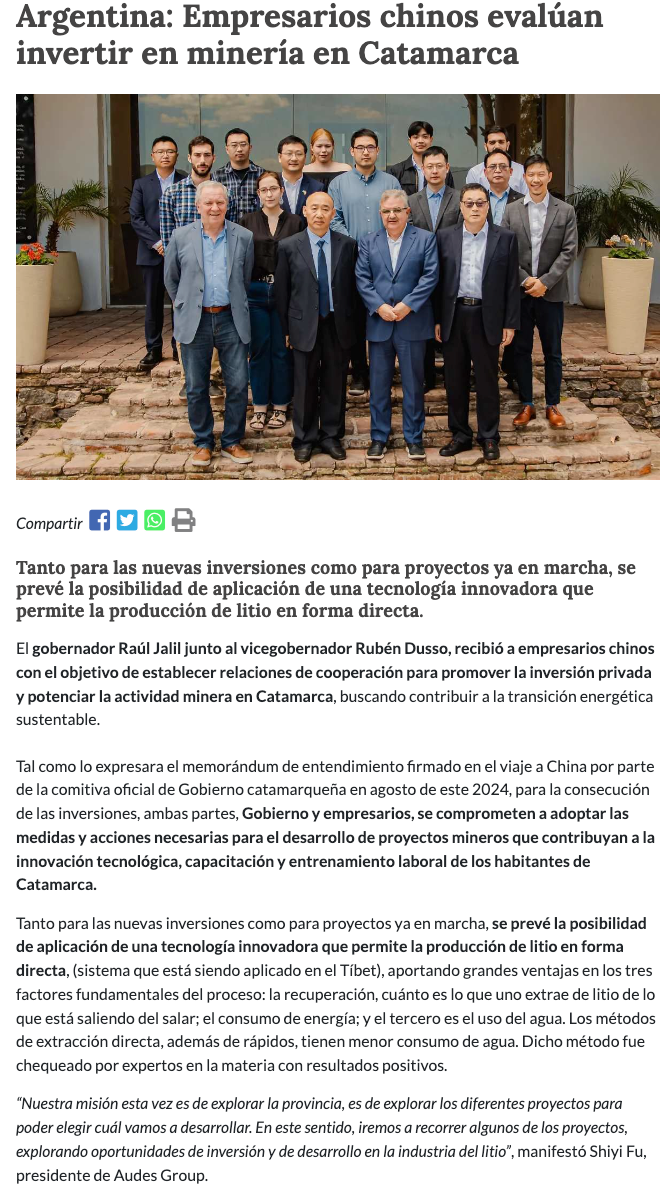 Argentina: Empresarios chinos evalúan invertir en minería en Catamarca

Compartir

Tanto para las nuevas inversiones como para proyectos ya en marcha, se prevé la posibilidad de aplicación de una tecnología innovadora que permite la producción de litio en forma directa.

El gobernador Raúl Jalil junto al vicegobernador Rubén Dusso, recibió a empresarios chinos con el objetivo de establecer relaciones de cooperación para promover la inversión privada y potenciar la actividad minera en Catamarca, buscando contribuir a la transición energética sustentable.

Tal como lo expresara el memorándum de entendimiento firmado en el viaje a China por parte de la comitiva oficial de Gobierno catamarqueña en agosto de este 2024, para la consecución de las inversiones, ambas partes, Gobierno y empresarios, se comprometen a adoptar las medidas y acciones necesarias para el desarrollo de proyectos mineros que contribuyan a la innovación tecnológica, capacitación y entrenamiento laboral de los habitantes de Catamarca.

Tanto para las nuevas inversiones como para proyectos ya en marcha, se prevé la posibilidad de aplicación de una tecnología innovadora que permite la producción de litio en forma directa, (sistema que está siendo aplicado en el Tíbet), aportando grandes ventajas en los tres factores fundamentales del proceso: la recuperación, cuánto es lo que uno extrae de litio de lo que está saliendo del salar; el consumo de energía; y el tercero es el uso del agua. Los métodos de extracción directa, además de rápidos, tienen menor consumo de agua. Dicho método fue chequeado por expertos en la materia con resultados positivos.

“Nuestra misión esta vez es de explorar la provincia, es de explorar los diferentes proyectos para poder elegir cuál vamos a desarrollar. En este sentido, iremos a recorrer algunos de los proyectos, explorando oportunidades de inversión y de desarrollo en la industria del litio”, manifestó Shiyi Fu, presidente de Audes Group.